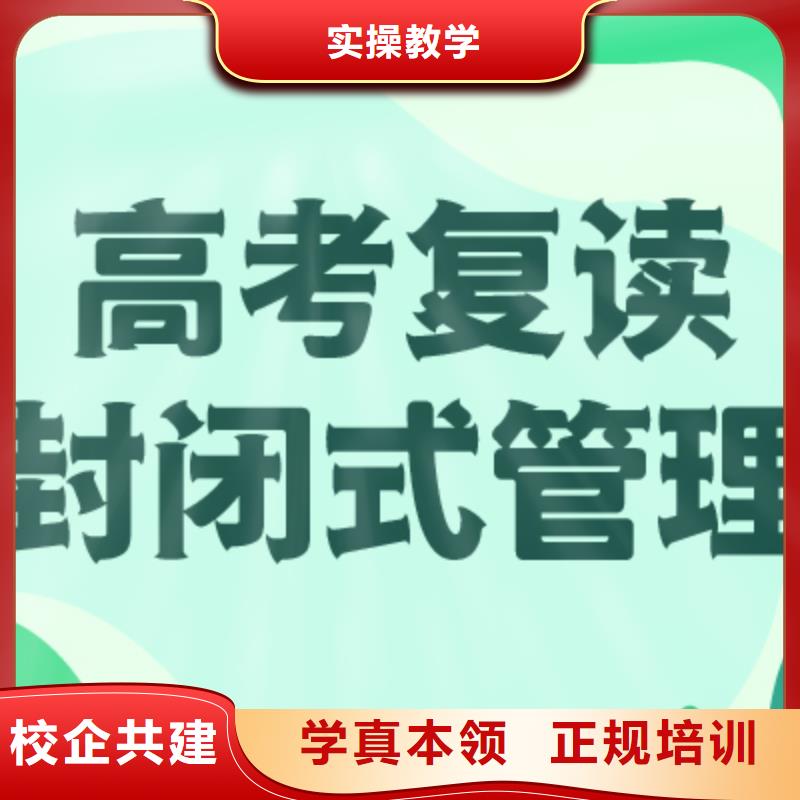 实操教学

高考复读
封闭式管理

校企共建

学真本领 正规培训